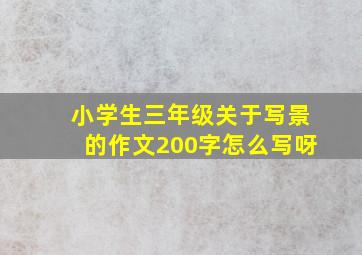 小学生三年级关于写景的作文200字怎么写呀